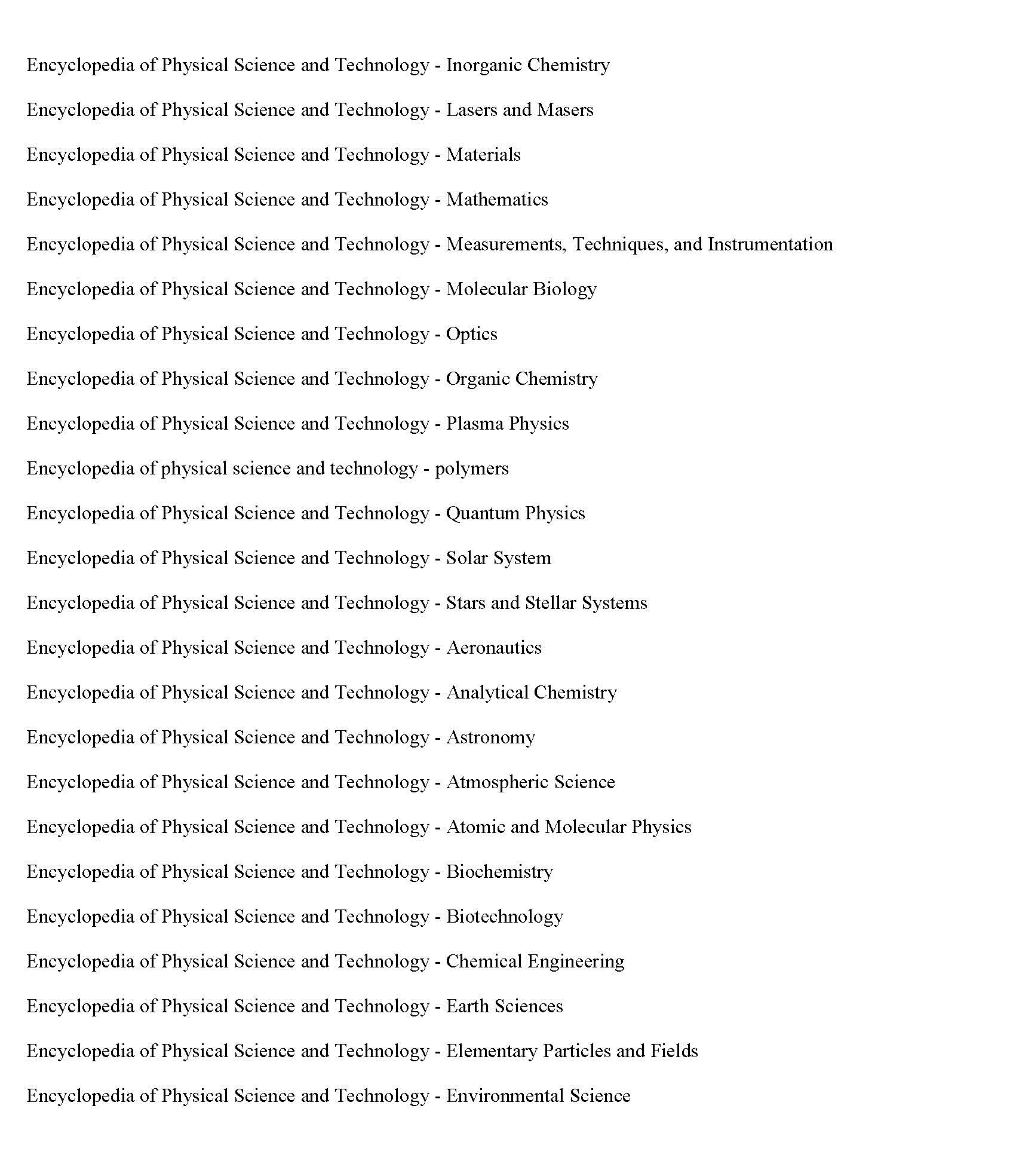 Encyclopedia of Physical Science and Technology - Inorganic Chemistry

Encyclopedia of Physical Science and Technology - Lasers and Masers

Encyclopedia of Physical Science and Technology - Materials

Encyclopedia of Physical Science and Technology - Mathematics

Encyclopedia of Physical Science and Technology - Measurements, Techniques, and Instrumentation

Encyclopedia of Physical Science and Technology - Molecular Biology

Encyclopedia of Physical Science and Technology - Optics

Encyclopedia of Physical Science and Technology - Organic Chemistry

Encyclopedia of Physical Science and Technology - Plasma Physics

Encyclopedia of physical science and technology - polymers

Encyclopedia of Physical Science and Technology - Quantum Physics

Encyclopedia of Physical Science and Technology - Solar System

Encyclopedia of Physical Science and Technology - Stars and Stellar Systems

Encyclopedia of Physical Science and Technology - Aeronautics

Encyclopedia of Physical Science and Technology - Analytical Chemistry

Encyclopedia of Physical Science and Technology - Astronomy

Encyclopedia of Physical Science and Technology - Atmospheric Science

Encyclopedia of Physical Science and Technology - Atomic and Molecular Physics

Encyclopedia of Physical Science and Technology - Biochemistry

Encyclopedia of Physical Science and Technology - Biotechnology

Encyclopedia of Physical Science and Technology - Chemical Engineering

Encyclopedia of Physical Science and Technology - Earth Sciences

Encyclopedia of Physical Science and Technology - Elementary Particles and Fields

Encyclopedia of Physical Science and Technology - Environmental Science